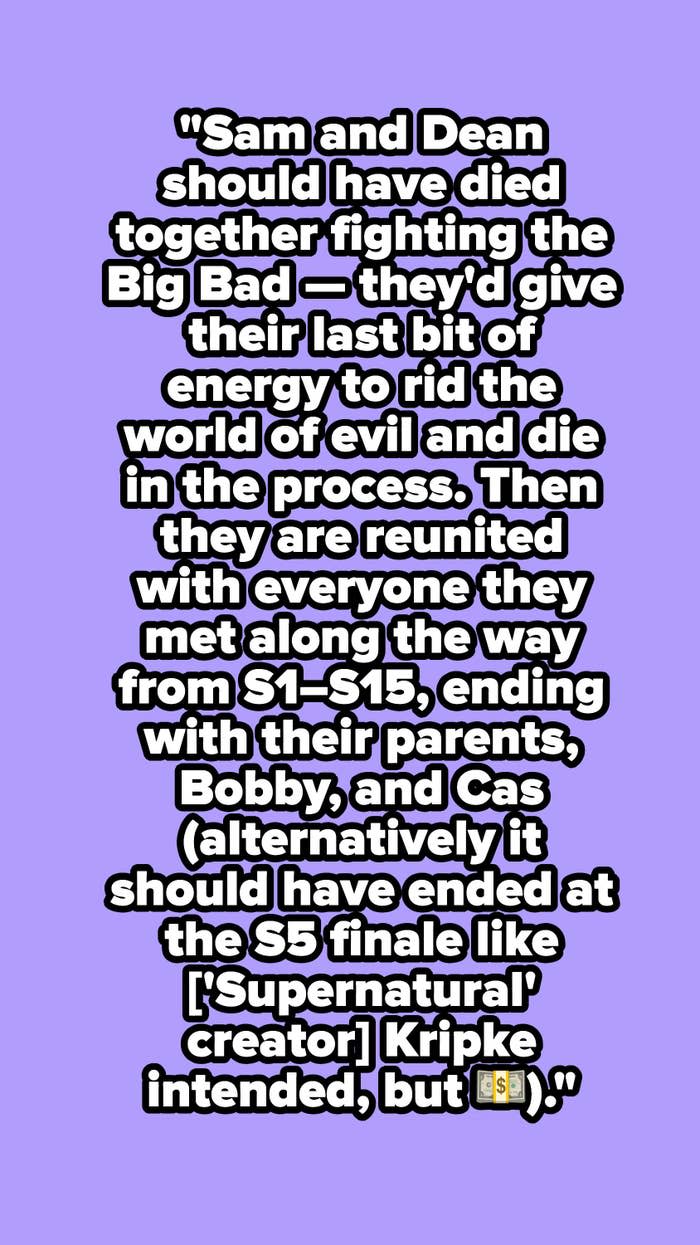 "Sam and Dean should have died together fighting the Big Bad — they'd give their last bit of energy to rid the world of evil and die in the process. Then they are reunited with everyone they met along the way from S1–S15, ending with their parents, Bobby, and Cas (alternatively it should have ended at the S5 finale like ['Supernatural' creator] Kripke intended, but 💵)."